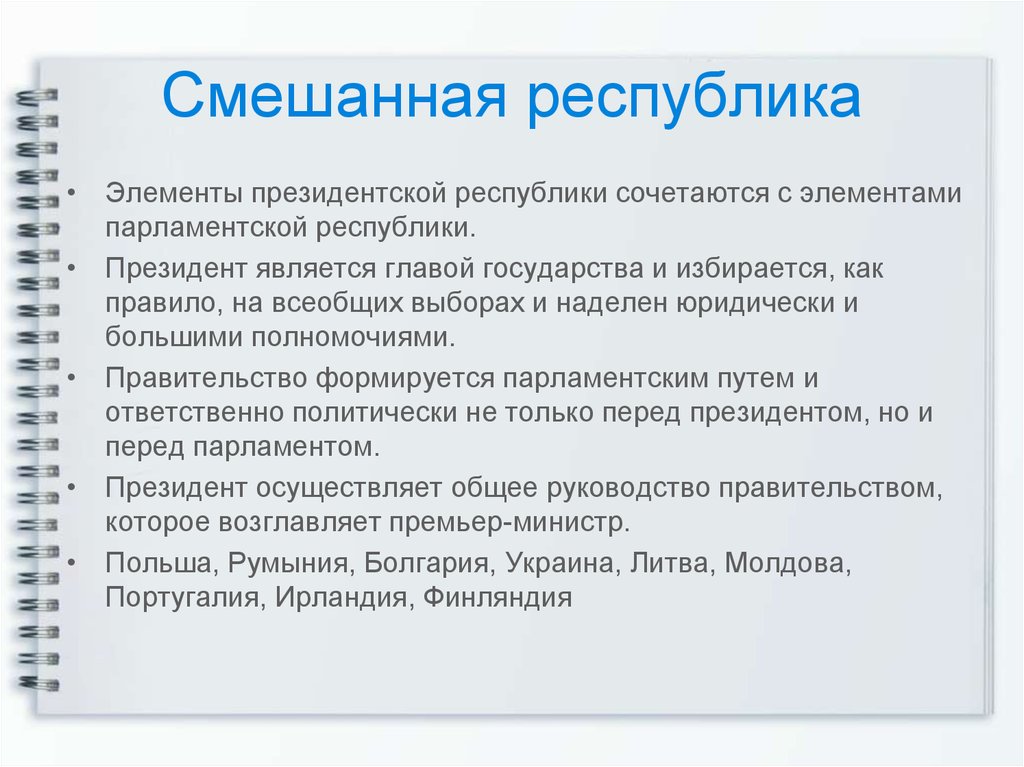 Смешанная республика

• Элементы президентской республики сочетаются с элементами парламентской республики.
• Президент является главой государства и избирается, как правило, на всеобщих выборах и наделен юридически и большими полномочиями.
• Правительство формируется парламентским путем и ответственно политически не только перед президентом, но и перед парламентом.
• Президент осуществляет общее руководство правительством, которое возглавляет премьер-министр.
• Польша, Румыния, Болгария, Украина, Литва, Молдова, Португалия, Ирландия, Финляндия